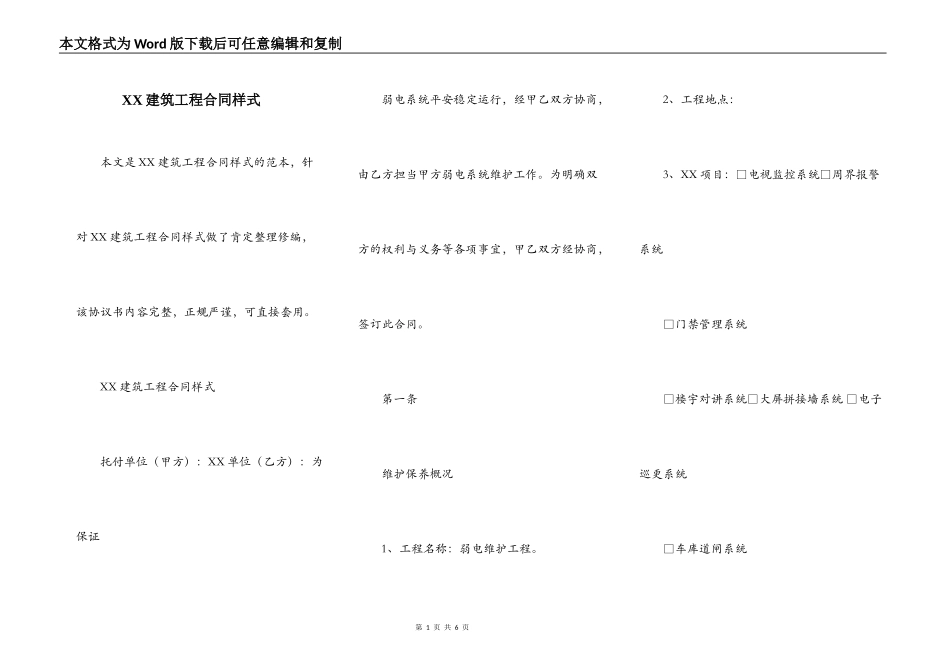 本文格式为Word版下载后可任意编辑和复制

XX建筑工程合同样式

本文是XX建筑工程合同样式的范本，针对XX建筑工程合同样式做了肯定整理修编，该协议书内容完整，正规严谨，可直接套用。

XX建筑工程合同样式

托付单位（甲方）：XX单位（乙方）：为保证

弱电系统平安稳定运行，经甲乙双方协商，由乙方担当甲方弱电系统维护工作。为明确双方的权利与义务等各项事宜，甲乙双方经协商，签订此合同。

第一条

维护保养概况

1、工程名称：弱电维护工程。

2、工程地点：

3、XX项目：□电视监控系统□周界报警系统

□门禁管理系统

□楼宇对讲系统□大屏拼接墙系统□电子巡更系统

□车库道闸系统

第 1 页 共 6 页